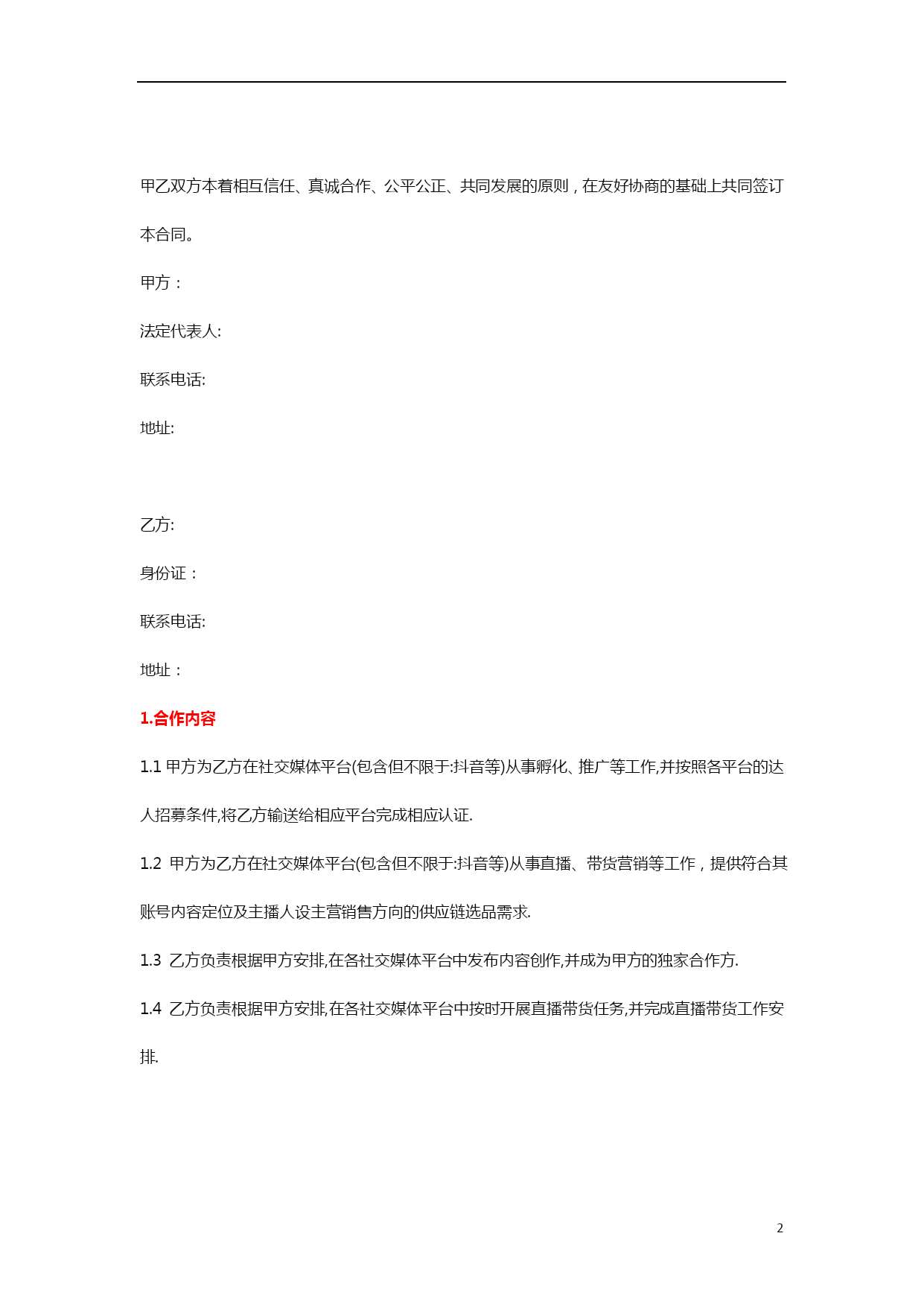 甲乙双方本着相互信任、真诚合作、公平公正、共同发展的原则，在友好协商的基础上共同签订本合同。

甲方：

法定代表人:

联系电话:

地址:

乙方:

身份证：

联系电话:

地址：

1.合作内容

1.1 甲方为乙方在社交媒体平台(包含但不限于:抖音等)从事孵化、推广等工作,并按照各平台的达人招募条件,将乙方输送给相应平台完成相应认证.

1.2 甲方为乙方在社交媒体平台(包含但不限于:抖音等)从事直播、带货营销等工作，提供符合其账号内容定位及主播人设主营销售方向的供应链选品需求.

1.3 乙方负责根据甲方安排,在各社交媒体平台中发布内容创作,并成为甲方的独家合作方.

1.4 乙方负责根据甲方安排,在各社交媒体平台中按时开展直播带货任务,并完成直播带货工作安排.

2